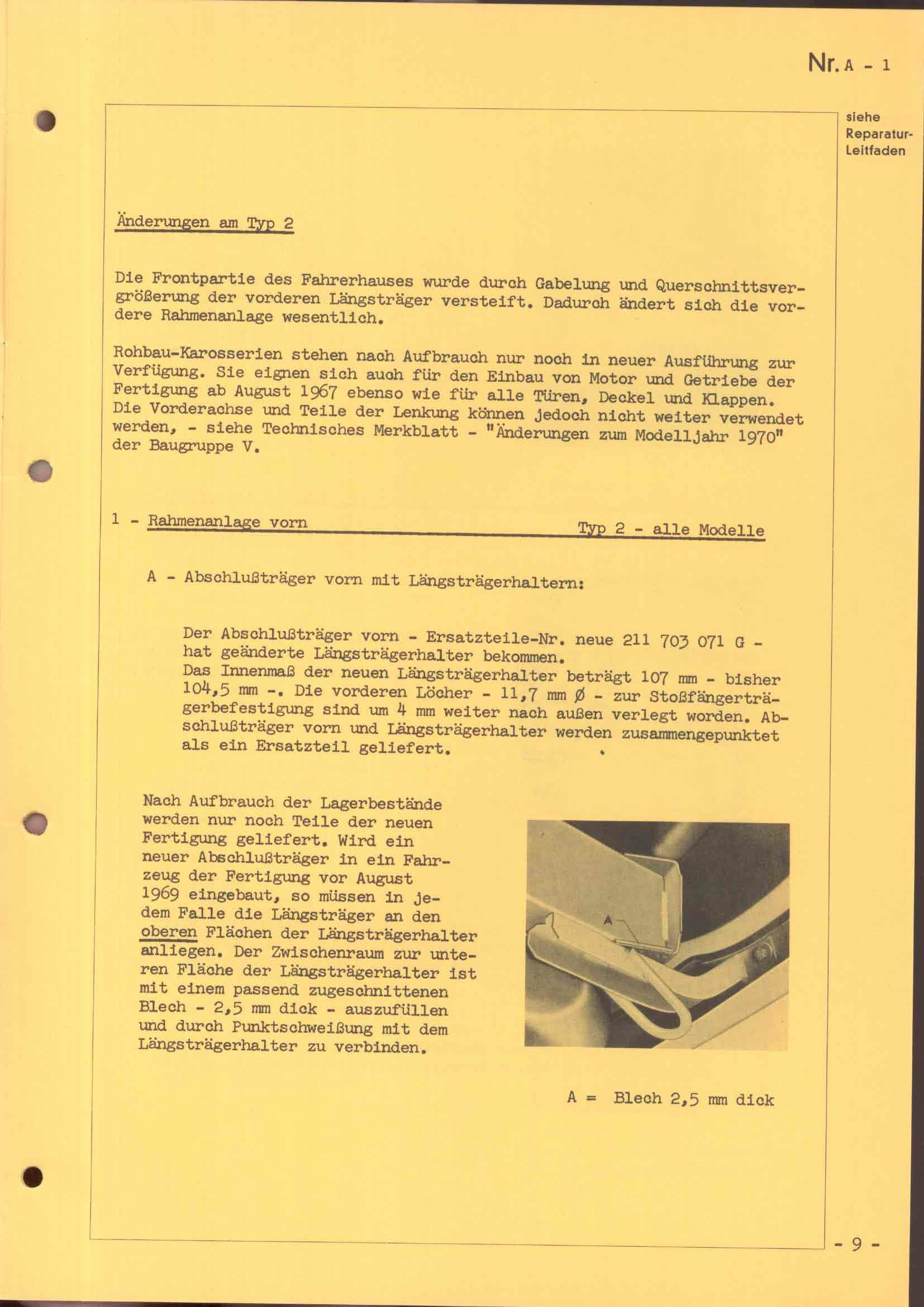 Nr. A - 1

siehe Reparatur-Leitfaden

Änderungen am Typ 2

Die Frontpartie des Fahrerhauses wurde durch Gabelung und Querschnittsvergrößerung der vorderen Längsträger versteift. Dadurch ändert sich die vordere Rahmenanlage wesentlich.

Rohbau-Karosserien stehen nach Aufbrauch nur noch in neuer Ausführung zur Verfügung. Sie eignen sich auch für den Einbau von Motor und Getriebe der Fertigung ab August 1967 ebenso wie für alle Türen, Deckel und Klappen. Die Vorderachse und Teile der Lenkung können jedoch nicht weiter verwendet werden, - siehe Technisches Merkblatt - "Änderungen zum Modelljahr 1970" der Baugruppe V.

1 - Rahmenanlage vorn Typ 2 - alle Modelle

A - Abschlußträger vorn mit Längsträgerhaltern:

Der Abschlußträger vorn - Ersatzteile-Nr. neue 211 703 071 G - hat geänderte Längsträgerhalter bekommen.
Das Innenmaß der neuen Längsträgerhalter beträgt 107 mm - bisher 104,5 mm -. Die vorderen Löcher - 11,7 mm Ø - zur Stoßfängerträgerbefestigung sind um 4 mm weiter nach außen verlegt worden. Abschlußträger vorn und Längsträgerhalter werden zusammengepunktet als ein Ersatzteil geliefert.

Nach Aufbrauch der Lagerbestände werden nur noch Teile der neuen Fertigung geliefert. Wird ein neuer Abschlußträger in ein Fahrzeug der Fertigung vor August 1969 eingebaut, so müssen in jedem Falle die Längsträger an den oberen Flächen der Längsträgerhalter anliegen. Der Zwischenraum zur unteren Fläche der Längsträgerhalter ist mit einem passend zugeschnittenen Blech - 2,5 mm dick - auszufüllen und durch Punktschweißung mit dem Längsträgerhalter zu verbinden.

A

A = Blech 2,5 mm dick

- 9 -